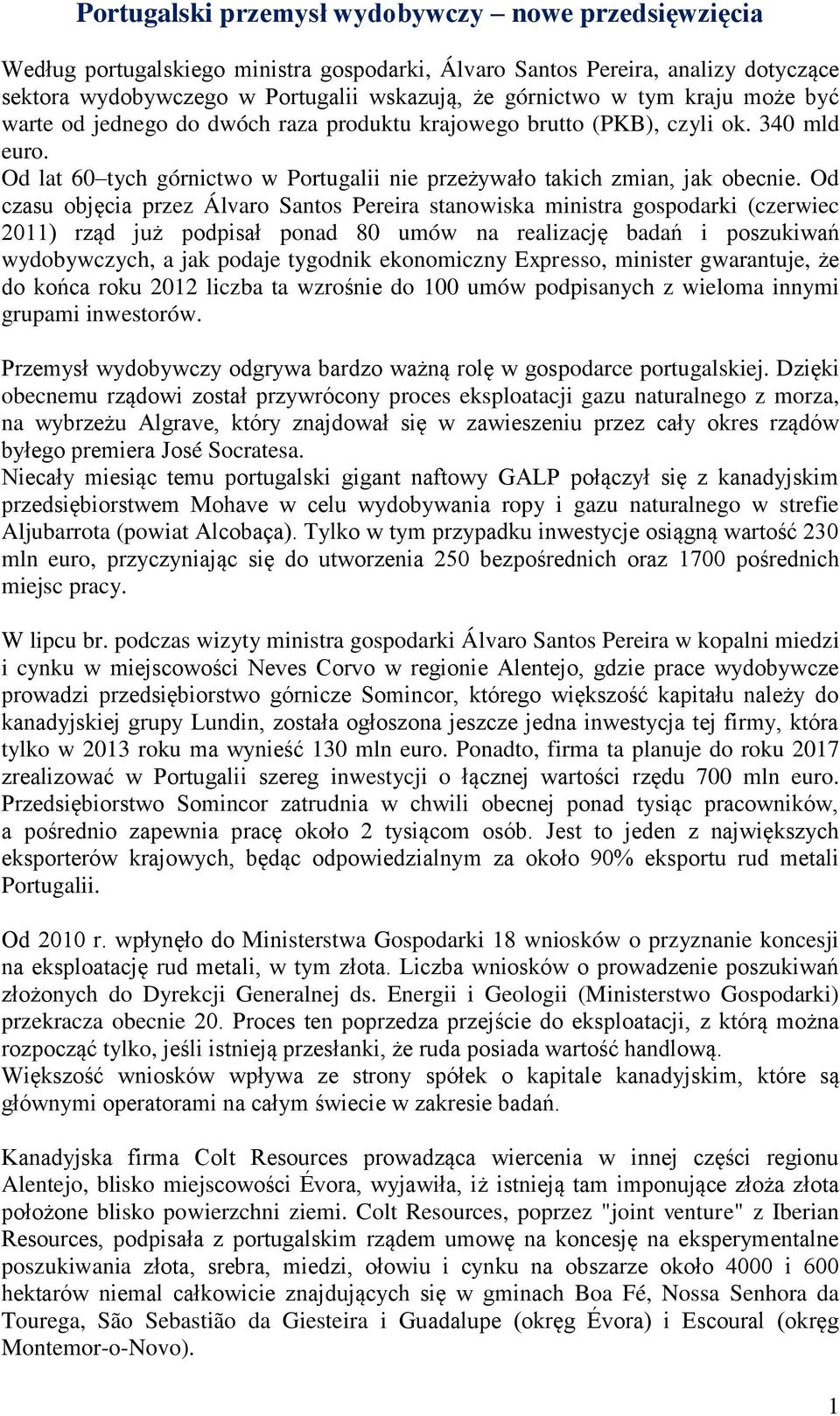 Portugalski przemysł wydobywczy – nowe przedsięwzięcia

Według portugalskiego ministra gospodarki, Álvaro Santos Pereira, analizy dotyczące sektora wydobywczego w Portugalii wskazują, że górnictwo w tym kraju może być warte od jednego do dwóch raza produktu krajowego brutto (PKB), czyli ok. 340 mld euro.
Od lat 60–tych górnictwo w Portugalii nie przeżywało takich zmian, jak obecnie. Od czasu objęcia przez Álvaro Santos Pereira stanowiska ministra gospodarki (czerwiec 2011) rząd już podpisał ponad 80 umów na realizację badań i poszukiwań wydobywczych, a jak podaje tygodnik ekonomiczny Expresso, minister gwarantuje, że do końca roku 2012 liczba ta wzrośnie do 100 umów podpisanych z wieloma innymi grupami inwestorów.

Przemysł wydobywczy odgrywa bardzo ważną rolę w gospodarce portugalskiej. Dzięki obecnemu rządowi został przywrócony proces eksploatacji gazu naturalnego z morza, na wybrzeżu Algrave, który znajdował się w zawieszeniu przez cały okres rządów byłego premiera José Socratesa.
Niecały miesiąc temu portugalski gigant naftowy GALP połączył się z kanadyjskim przedsiębiorstwem Mohave w celu wydobywania ropy i gazu naturalnego w strefie Aljubarrota (powiat Alcobaça). Tylko w tym przypadku inwestycje osiągną wartość 230 mln euro, przyczyniając się do utworzenia 250 bezpośrednich oraz 1700 pośrednich miejsc pracy.

W lipcu br. podczas wizyty ministra gospodarki Álvaro Santos Pereira w kopalni miedzi i cynku w miejscowości Neves Corvo w regionie Alentejo, gdzie prace wydobywcze prowadzi przedsiębiorstwo górnicze Somincor, którego większość kapitału należy do kanadyjskiej grupy Lundin, została ogłoszona jeszcze jedna inwestycja tej firmy, która tylko w 2013 roku ma wynieść 130 mln euro. Ponadto, firma ta planuje do roku 2017 zrealizować w Portugalii szereg inwestycji o łącznej wartości rzędu 700 mln euro. Przedsiębiorstwo Somincor zatrudnia w chwili obecnej ponad tysiąc pracowników, a pośrednio zapewnia pracę około 2 tysiącom osób. Jest to jeden z największych eksporterów krajowych, będąc odpowiedzialnym za około 90% eksportu rud metali Portugalii.

Od 2010 r. wpłynęło do Ministerstwa Gospodarki 18 wniosków o przyznanie koncesji na eksploatację rud metali, w tym złota. Liczba wniosków o prowadzenie poszukiwań złożonych do Dyrekcji Generalnej ds. Energii i Geologii (Ministerstwo Gospodarki) przekracza obecnie 20. Proces ten poprzedza przejście do eksploatacji, z którą można rozpocząć tylko, jeśli istnieją przesłanki, że ruda posiada wartość handlową.
Większość wniosków wpływa ze strony spółek o kapitale kanadyjskim, które są głównymi operatorami na całym świecie w zakresie badań.

Kanadyjska firma Colt Resources prowadząca wiercenia w innej części regionu Alentejo, blisko miejscowości Évora, wyjawiła, iż istnieją tam imponujące złoża złota położone blisko powierzchni ziemi. Colt Resources, poprzez "joint venture" z Iberian Resources, podpisała z portugalskim rządem umowę na koncesję na eksperymentalne poszukiwania złota, srebra, miedzi, ołowiu i cynku na obszarze około 4000 i 600 hektarów niemal całkowicie znajdujących się w gminach Boa Fé, Nossa Senhora da Tourega, São Sebastião da Giesteira i Guadalupe (okręg Évora) i Escoural (okręg Montemor-o-Novo).

1